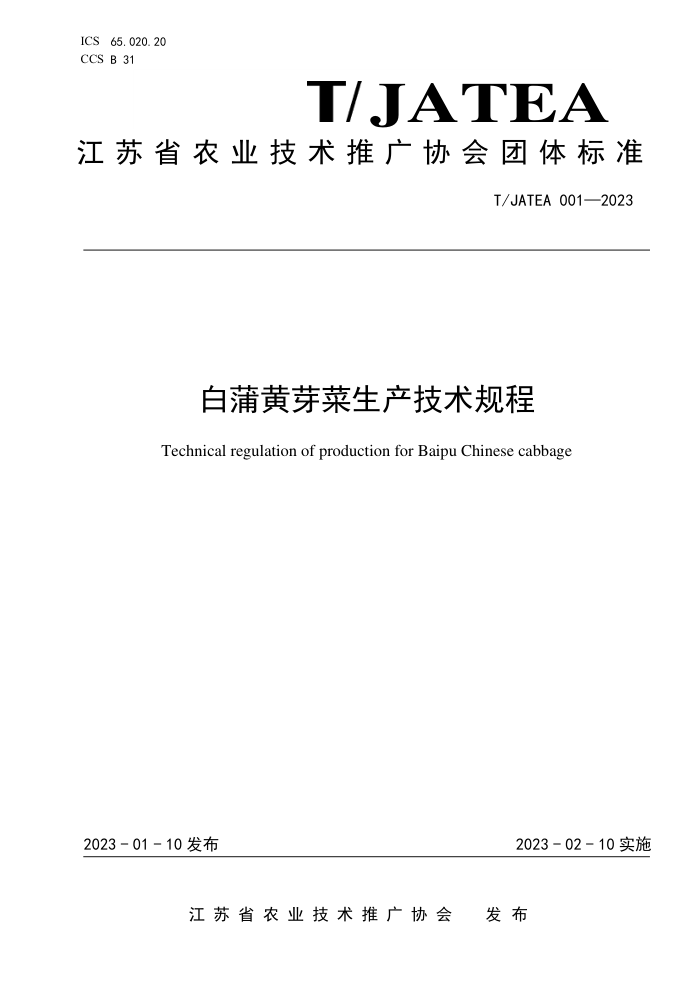 ICS 65.020.20
CCS B 31

T/JATEA

江苏省农业技术推广协会团体标准

T/JATEA 001—2023

白蒲黄芽菜生产技术规程

Technical regulation of production for Baipu Chinese cabbage

2023 - 01 - 10 发布

2023 - 02 - 10 实施

江苏省农业技术推广协会 发布